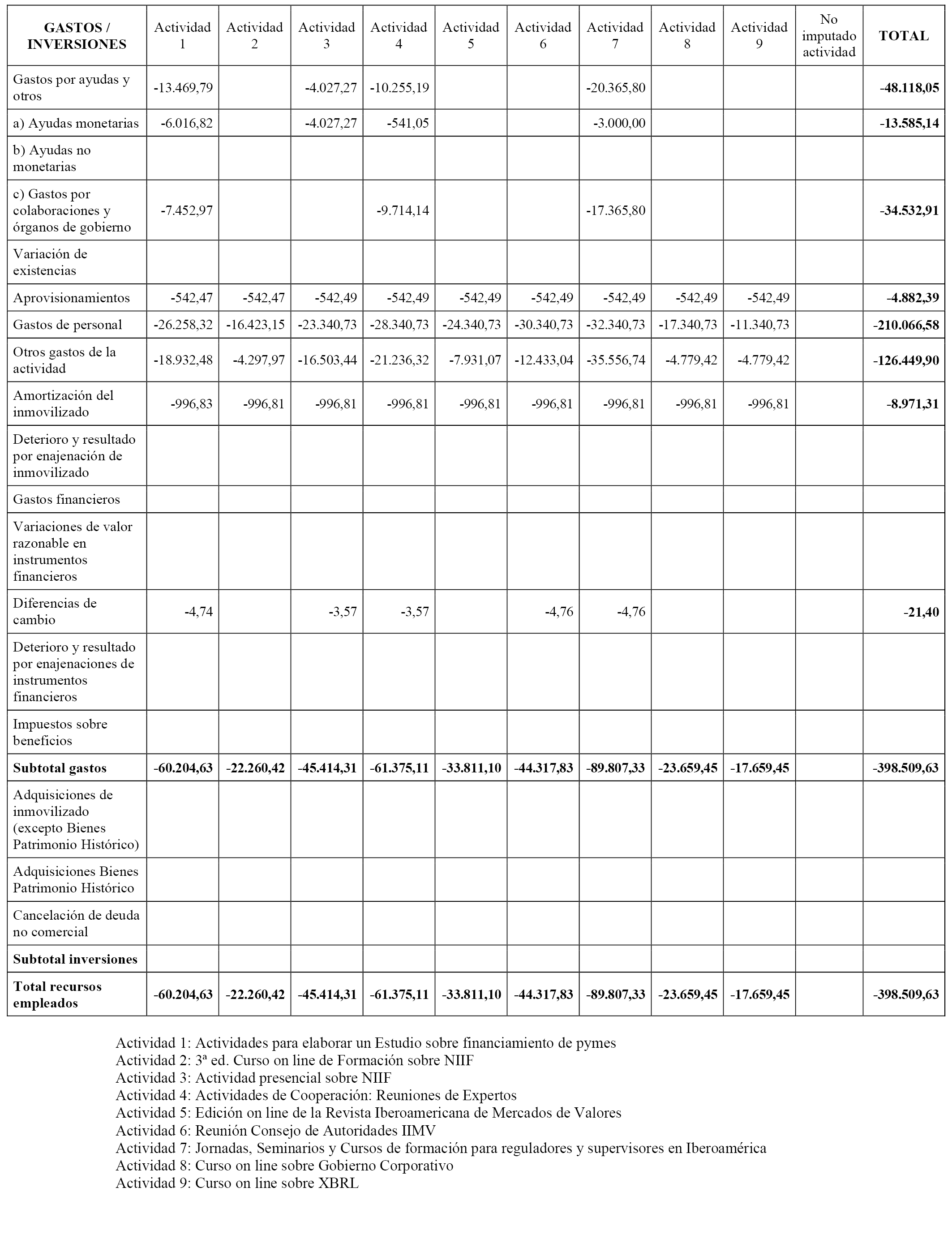 | GASTOS / INVERSIONES | Actividad 1 | Actividad 2 | Actividad 3 | Actividad 4 | Actividad 5 | Actividad 6 | Actividad 7 | Actividad 8 | Actividad 9 | No imputado actividad | TOTAL |
|---|---|---|---|---|---|---|---|---|---|---|---|
| Gastos por ayudas y otros | -13.469,79 | | -4.027,27 | -10.255,19 | | | -20.365,80 | | | | -48.118,05 |
| a) Ayudas monetarias | -6.016,82 | | -4.027,27 | -541,05 | | | -3.000,00 | | | | -13.585,14 |
| b) Ayudas no monetarias | | | | | | | | | | | |
| c) Gastos por colaboraciones y órganos de gobierno | -7.452,97 | | | -9.714,14 | | | -17.365,80 | | | | -34.532,91 |
| Variación de existencias | | | | | | | | | | | |
| Aprovisionamientos | -542,47 | -542,47 | -542,49 | -542,49 | -542,49 | -542,49 | -542,49 | -542,49 | -542,49 | | -4.882,39 |
| Gastos de personal | -26.258,32 | -16.423,15 | -23.340,73 | -28.340,73 | -24.340,73 | -30.340,73 | -32.340,73 | -17.340,73 | -11.340,73 | | -210.066,58 |
| Otros gastos de la actividad | -18.932,48 | -4.297,97 | -16.503,44 | -21.236,32 | -7.931,07 | -12.433,04 | -35.556,74 | -4.779,42 | -4.779,42 | | -126.449,90 |
| Amortización del inmovilizado | -996,83 | -996,81 | -996,81 | -996,81 | -996,81 | -996,81 | -996,81 | -996,81 | -996,81 | | -8.971,31 |
| Deterioro y resultado por enajenación de inmovilizado | | | | | | | | | | | |
| Gastos financieros | | | | | | | | | | | |
| Variaciones de valor razonable en instrumentos financieros | | | | | | | | | | | |
| Diferencias de cambio | -4,74 | | -3,57 | -3,57 | | -4,76 | -4,76 | | | | -21,40 |
| Deterioro y resultado por enajenaciones de instrumentos financieros | | | | | | | | | | | |
| Impuestos sobre beneficios | | | | | | | | | | | |
| Subtotal gastos | -60.204,63 | -22.260,42 | -45.414,31 | -61.375,11 | -33.811,10 | -44.317,83 | -89.807,33 | -23.659,45 | -17.659,45 | | -398.509,63 |
| Adquisiciones de inmovilizado (excepto Bienes Patrimonio Histórico) | | | | | | | | | | | |
| Adquisiciones Bienes Patrimonio Histórico | | | | | | | | | | | |
| Cancelación de deuda no comercial | | | | | | | | | | | |
| Subtotal inversiones | | | | | | | | | | | |
| Total recursos empleados | -60.204,63 | -22.260,42 | -45.414,31 | -61.375,11 | -33.811,10 | -44.317,83 | -89.807,33 | -23.659,45 | -17.659,45 | | -398.509,63 |

Actividad 1: Actividades para elaborar un Estudio sobre financiamiento de pymes
Actividad 2: 3ª ed. Curso on line de Formación sobre NIIF
Actividad 3: Actividad presencial sobre NIIF
Actividad 4: Actividades de Cooperación: Reuniones de Expertos
Actividad 5: Edición on line de la Revista Iberoamericana de Mercados de Valores
Actividad 6: Reunión Consejo de Autoridades IIMV
Actividad 7: Jornadas, Seminarios y Cursos de formación para reguladores y supervisores en Iberoamérica
Actividad 8: Curso on line sobre Gobierno Corporativo
Actividad 9: Curso on line sobre XBRL